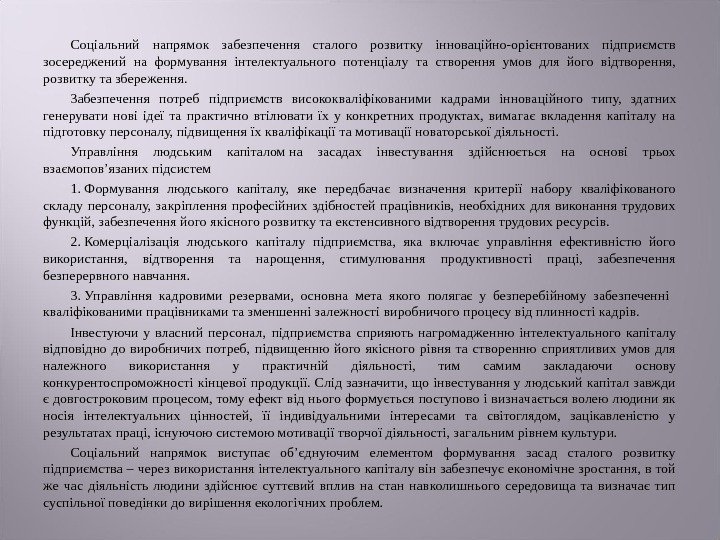 Соціальний напрямок забезпечення сталого розвитку інноваційно-орієнтованих підприємств зосереджений на формування інтелектуального потенціалу та створення умов для його відтворення, розвитку та збереження.

Забезпечення потреб підприємств висококваліфікованими кадрами інноваційного типу, здатних генерувати нові ідеї та практично втілювати їх у конкретних продуктах, вимагає вкладення капіталу на підготовку персоналу, підвищення їх кваліфікації та мотивації новаторської діяльності.

Управління людським капіталом на засадах інвестування здійснюється на основі трьох взаємопов'язаних підсистем

1. Формування людського капіталу, яке передбачає визначення критерії набору кваліфікованого складу персоналу, закріплення професійних здібностей працівників, необхідних для виконання трудових функцій, забезпечення його якісного розвитку та екстенсивного відтворення трудових ресурсів.

2. Комерціалізація людського капіталу підприємства, яка включає управління ефективністю його використання, відтворення та нарощення, стимулювання продуктивності праці, забезпечення безперервного навчання.

3. Управління кадровими резервами, основна мета якого полягає у безперебійному забезпеченні кваліфікованими працівниками та зменшенні залежності виробничого процесу від плинності кадрів.

Інвестуючи у власний персонал, підприємства сприяють нагромадженню інтелектуального капіталу відповідно до виробничих потреб, підвищенню його якісного рівня та створенню сприятливих умов для належного використання у практичній діяльності, тим самим закладаючи основу конкурентоспроможності кінцевої продукції. Слід зазначити, що інвестування у людський капітал завжди є довгостроковим процесом, тому ефект від нього формується поступово і визначається волею людини як носія інтелектуальних цінностей, її індивідуальними інтересами та світоглядом, зацікавленістю у результатах праці, існуючою системою мотивації творчої діяльності, загальним рівнем культури.

Соціальний напрямок виступає об'єднуючим елементом формування засад сталого розвитку підприємства – через використання інтелектуального капіталу він забезпечує економічне зростання, в той же час діяльність людини здійснює суттєвий вплив на стан навколишнього середовища та визначає тип суспільної поведінки до вирішення екологічних проблем.